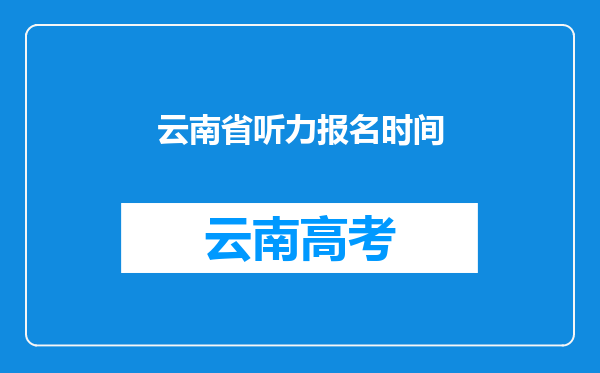 云南省听力报名时间

云南高考